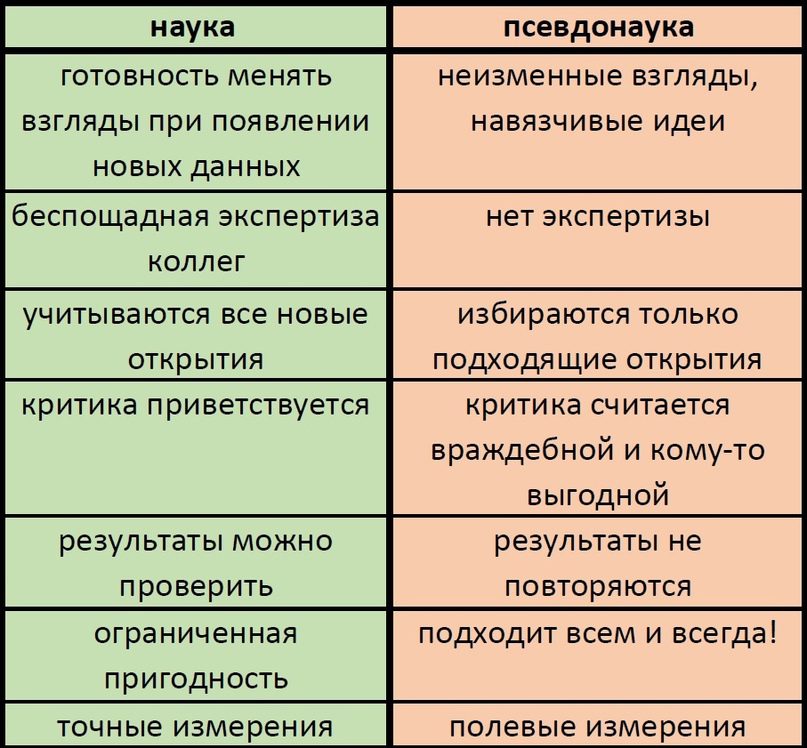 | наука | псевдонаука |
|---|---|
| готовность менять взгляды при появлении новых данных | неизменные взгляды, навязчивые идеи |
| беспощадная экспертиза коллег | нет экспертизы |
| учитываются все новые открытия | избираются только подходящие открытия |
| критика приветствуется | критика считается враждебной и кому-то выгодной |
| результаты можно проверить | результаты не повторяются |
| ограниченная пригодность | подходит всем и всегда! |
| точные измерения | полевые измерения |